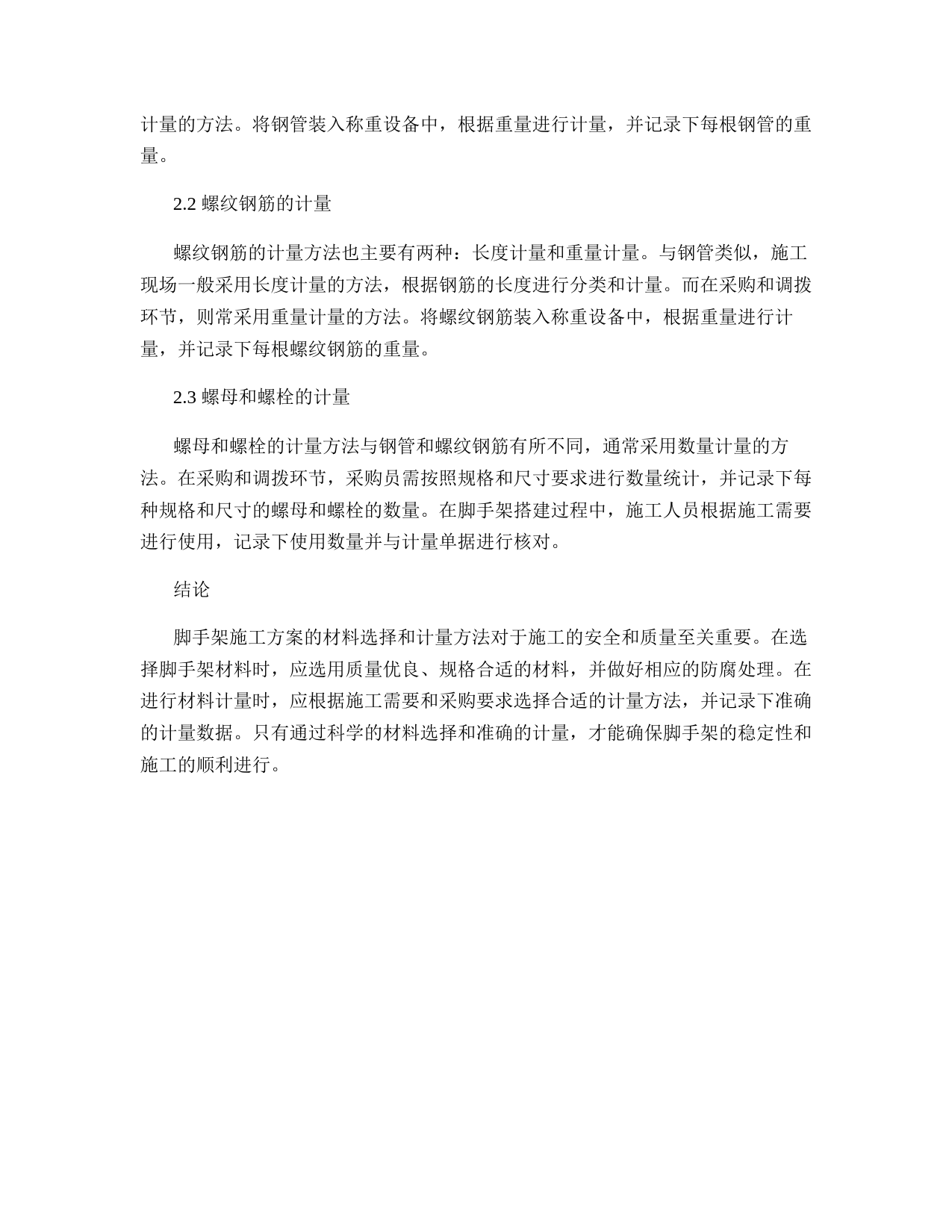 计量的方法。将钢管装入称重设备中，根据重量进行计量，并记录下每根钢管的重量。

2.2 螺纹钢筋的计量

螺纹钢筋的计量方法也主要有两种：长度计量和重量计量。与钢管类似，施工现场一般采用长度计量的方法，根据钢筋的长度进行分类和计量。而在采购和调拨环节，则常采用重量计量的方法。将螺纹钢筋装入称重设备中，根据重量进行计量，并记录下每根螺纹钢筋的重量。

2.3 螺母和螺栓的计量

螺母和螺栓的计量方法与钢管和螺纹钢筋有所不同，通常采用数量计量的方法。在采购和调拨环节，采购员需按照规格和尺寸要求进行数量统计，并记录下每种规格和尺寸的螺母和螺栓的数量。在脚手架搭建过程中，施工人员根据施工需要进行使用，记录下使用数量并与计量单据进行核对。

结论

脚手架施工方案的材料选择和计量方法对于施工的安全和质量至关重要。在选择脚手架材料时，应选用质量优良、规格合适的材料，并做好相应的防腐处理。在进行材料计量时，应根据施工需要和采购要求选择合适的计量方法，并记录下准确的计量数据。只有通过科学的材料选择和准确的计量，才能确保脚手架的稳定性和施工的顺利进行。